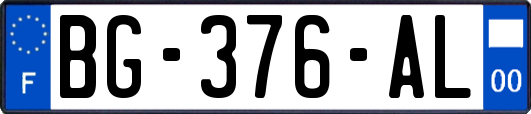 F

BG-376-AL

00